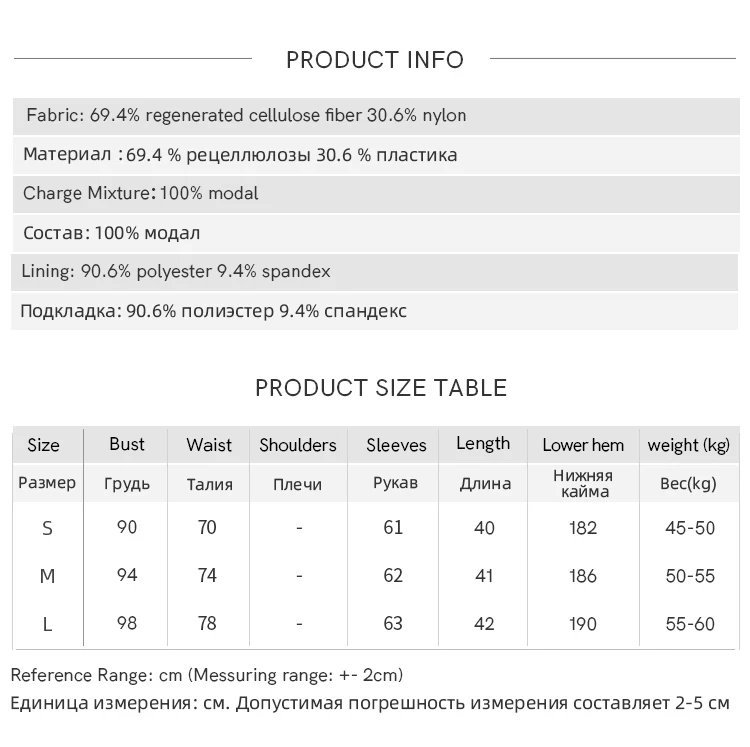 PRODUCT INFO

Fabric: 69.4% regenerated cellulose fiber 30.6% nylon

Материал :69.4 % рецеллюлозы 30.6 % пластика

Charge Mixture: 100% modal

Состав: 100% модал

Lining: 90.6% polyester 9.4% spandex

Подкладка: 90.6% полиэстер 9.4% спандекс

PRODUCT SIZE TABLE

| Size | Bust | Waist | Shoulders | Sleeves | Length | Lower hem | weight (kg) |
|---|---|---|---|---|---|---|---|
| Размер | Грудь | Талия | Плечи | Рукав | Длина | Нижняя кайма | Вес(kg) |
| S | 90 | 70 | - | 61 | 40 | 182 | 45-50 |
| M | 94 | 74 | - | 62 | 41 | 186 | 50-55 |
| L | 98 | 78 | - | 63 | 42 | 190 | 55-60 |

Reference Range: cm (Messuring range: +- 2cm)

Единица измерения: см. Допустимая погрешность измерения составляет 2-5 см